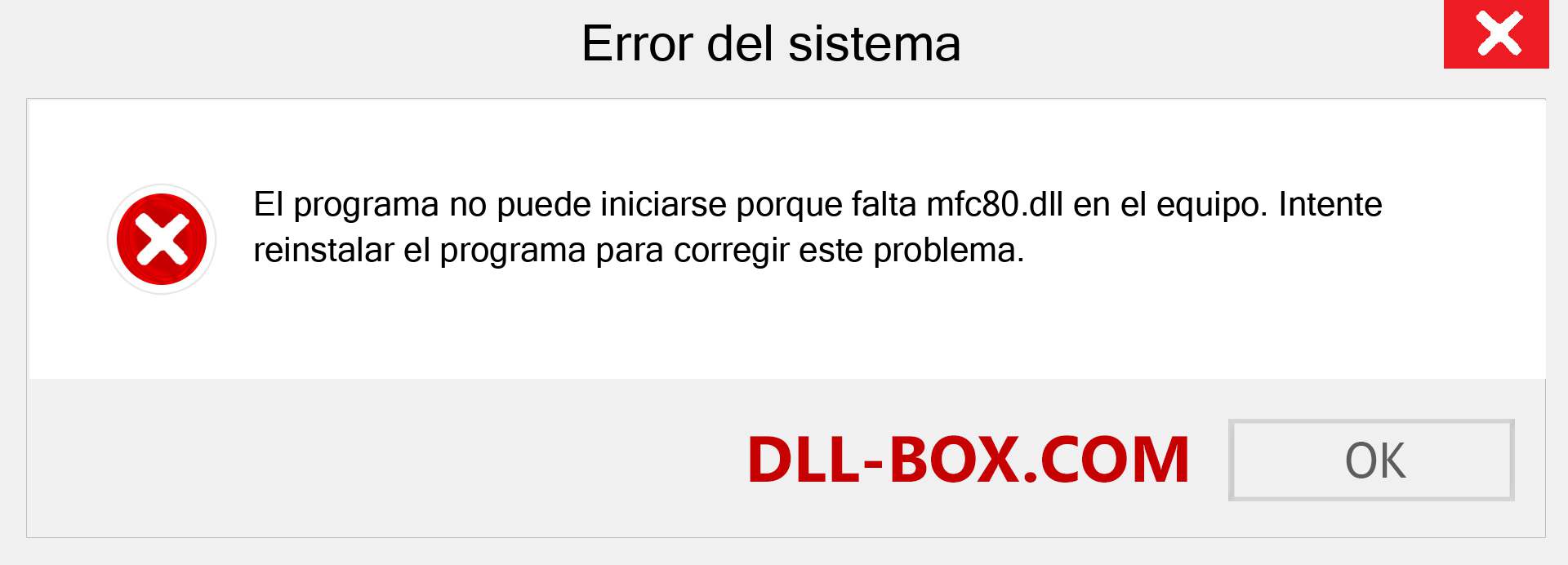 Error del sistema

El programa no puede iniciarse porque falta mfc80.dll en el equipo. Intente reinstalar el programa para corregir este problema.

DLL-BOX.COM

OK